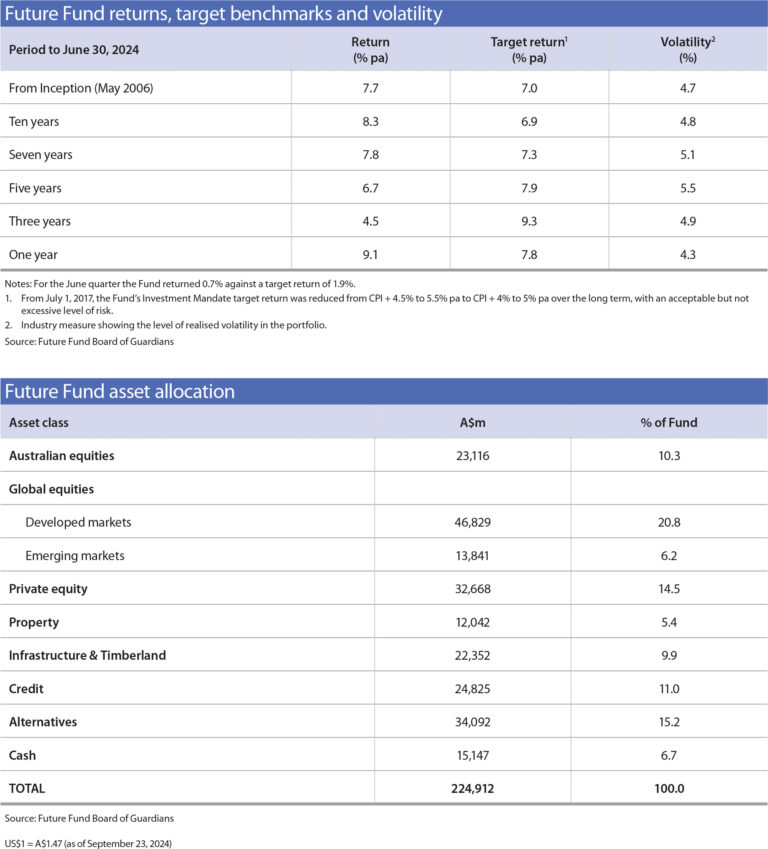 Future Fund returns, target benchmarks and volatility

| Period to June 30, 2024 | Return (% pa) | Target return$^1$ (% pa) | Volatility$^2$ (%) |
|---|---|---|---|
| From Inception (May 2006) | 7.7 | 7.0 | 4.7 |
| Ten years | 8.3 | 6.9 | 4.8 |
| Seven years | 7.8 | 7.3 | 5.1 |
| Five years | 6.7 | 7.9 | 5.5 |
| Three years | 4.5 | 9.3 | 4.9 |
| One year | 9.1 | 7.8 | 4.3 |

Notes: For the June quarter the Fund returned 0.7% against a target return of 1.9%.
1. From July 1, 2017, the Fund's Investment Mandate target return was reduced from CPI + 4.5% to 5.5% pa to CPI + 4% to 5% pa over the long term, with an acceptable but not excessive level of risk.
2. Industry measure showing the level of realised volatility in the portfolio.
Source: Future Fund Board of Guardians

Future Fund asset allocation

| Asset class | A$m | % of Fund |
|---|---|---|
| Australian equities | 23,116 | 10.3 |
| Global equities | | |
| Developed markets | 46,829 | 20.8 |
| Emerging markets | 13,841 | 6.2 |
| Private equity | 32,668 | 14.5 |
| Property | 12,042 | 5.4 |
| Infrastructure & Timberland | 22,352 | 9.9 |
| Credit | 24,825 | 11.0 |
| Alternatives | 34,092 | 15.2 |
| Cash | 15,147 | 6.7 |
| TOTAL | 224,912 | 100.0 |

Source: Future Fund Board of Guardians

US$1 = A$1.47 (as of September 23, 2024)